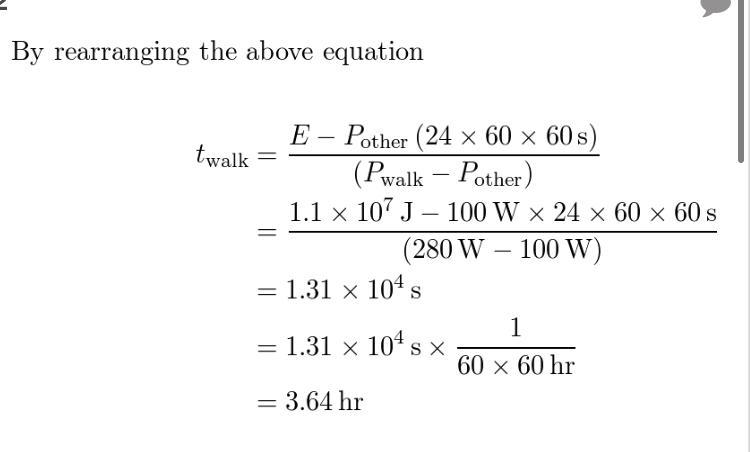 By rearranging the above equation

$t_{\text{walk}} = \frac{E - P_{\text{other}}\,(24 \times 60 \times 60\,\text{s})}{(P_{\text{walk}} - P_{\text{other}})}$

$= \frac{1.1 \times 10^7\,\text{J} - 100\,\text{W} \times 24 \times 60 \times 60\,\text{s}}{(280\,\text{W} - 100\,\text{W})}$

$= 1.31 \times 10^4\,\text{s}$

$= 1.31 \times 10^4\,\text{s} \times \frac{1}{60 \times 60\,\text{hr}}$

$= 3.64\,\text{hr}$